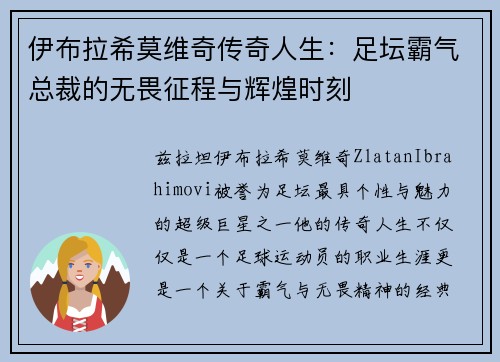 伊布拉希莫维奇传奇人生：足坛霸气总裁的无畏征程与辉煌时刻

兹拉坦伊布拉希莫维奇ZlatanIbrahimovi被誉为足坛最具个性与魅力的超级巨星之一他的传奇人生不仅仅是一个足球运动员的职业生涯更是一个关于霸气与无畏精神的经典